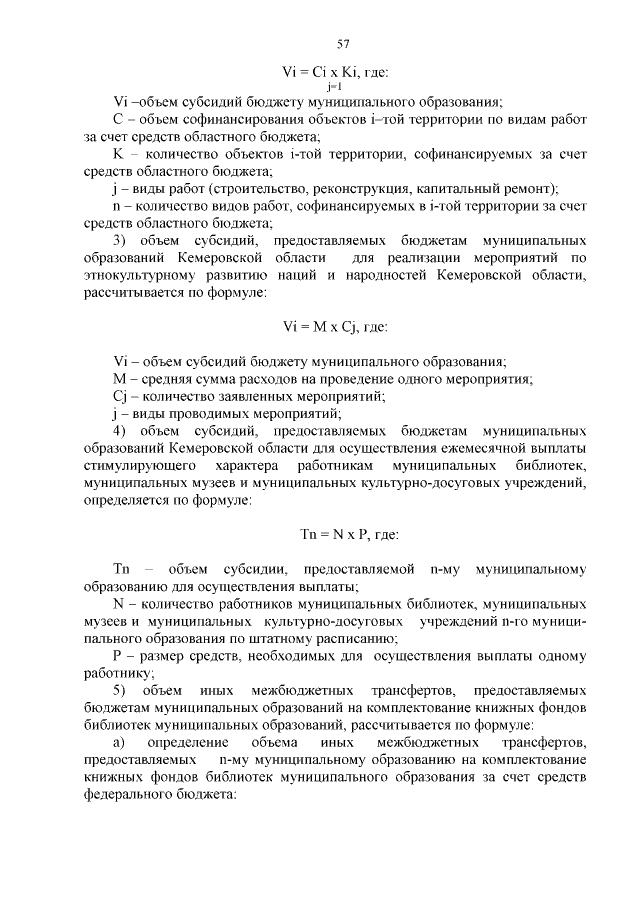 57

Vi = Ci x Ki, где:
j=1

Vi –объем субсидий бюджету муниципального образования;

С – объем софинансирования объектов i–той территории по видам работ за счет средств областного бюджета;

К – количество объектов i-той территории, софинансируемых за счет средств областного бюджета;

j – виды работ (строительство, реконструкция, капитальный ремонт);

n – количество видов работ, софинансируемых в i-той территории за счет средств областного бюджета;

3) объем субсидий, предоставляемых бюджетам муниципальных образований Кемеровской области для реализации мероприятий по этнокультурному развитию наций и народностей Кемеровской области, рассчитывается по формуле:

Vi = M x Cj, где:

Vi – объем субсидий бюджету муниципального образования;

М – средняя сумма расходов на проведение одного мероприятия;

Cj – количество заявленных мероприятий;

j – виды проводимых мероприятий;

4) объем субсидий, предоставляемых бюджетам муниципальных образований Кемеровской области для осуществления ежемесячной выплаты стимулирующего характера работникам муниципальных библиотек, муниципальных музеев и муниципальных культурно-досуговых учреждений, определяется по формуле:

Tn = N x P, где:

Tn – объем субсидии, предоставляемой n-му муниципальному образованию для осуществления выплаты;

N – количество работников муниципальных библиотек, муниципальных музеев и муниципальных культурно-досуговых учреждений n-го муниципального образования по штатному расписанию;

P – размер средств, необходимых для осуществления выплаты одному работнику;

5) объем иных межбюджетных трансфертов, предоставляемых бюджетам муниципальных образований на комплектование книжных фондов библиотек муниципальных образований, рассчитывается по формуле:

а) определение объема иных межбюджетных трансфертов, предоставляемых n-му муниципальному образованию на комплектование книжных фондов библиотек муниципального образования за счет средств федерального бюджета: